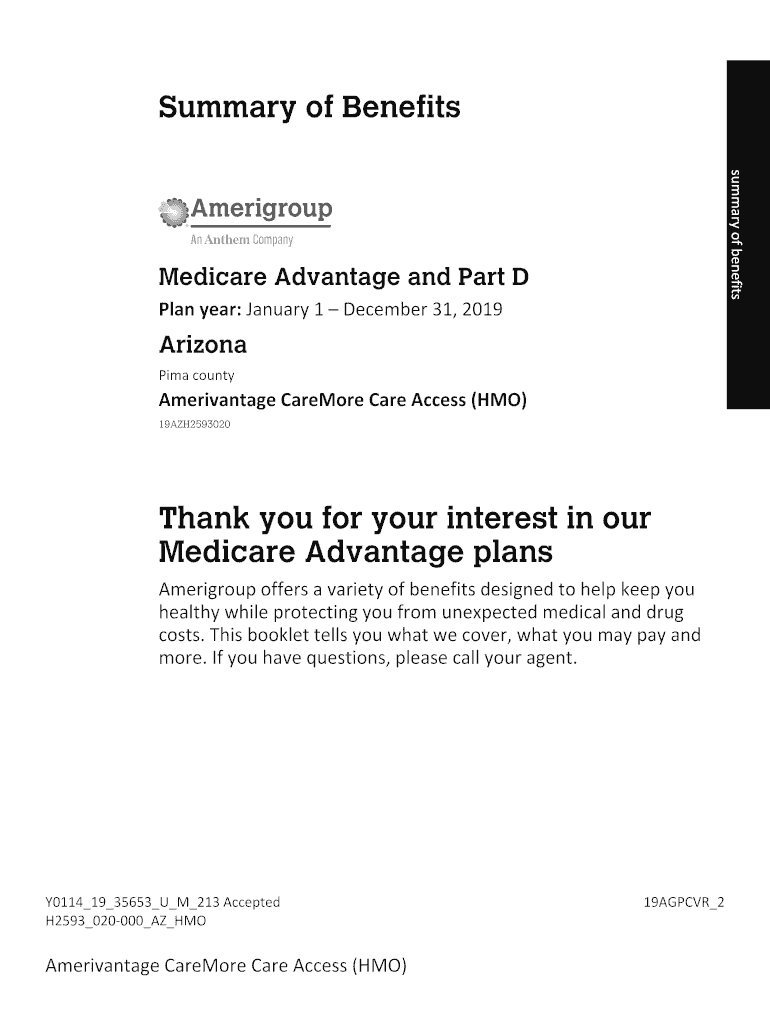 Summary of Benefits

summary of benefits

Amerigroup
An Anthem Company

Medicare Advantage and Part D
Plan year: January 1 – December 31, 2019

Arizona
Pima county
Amerivantage CareMore Care Access (HMO)
19AZH2593020

Thank you for your interest in our Medicare Advantage plans
Amerigroup offers a variety of benefits designed to help keep you healthy while protecting you from unexpected medical and drug costs. This booklet tells you what we cover, what you may pay and more. If you have questions, please call your agent.

Y0114_19_35653_U_M_213 Accepted
H2593_020-000_AZ_HMO

19AGPCVR_2

Amerivantage CareMore Care Access (HMO)